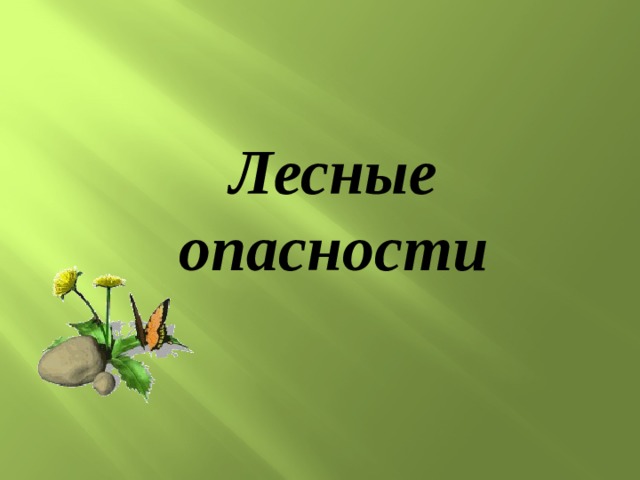 Лесные опасности